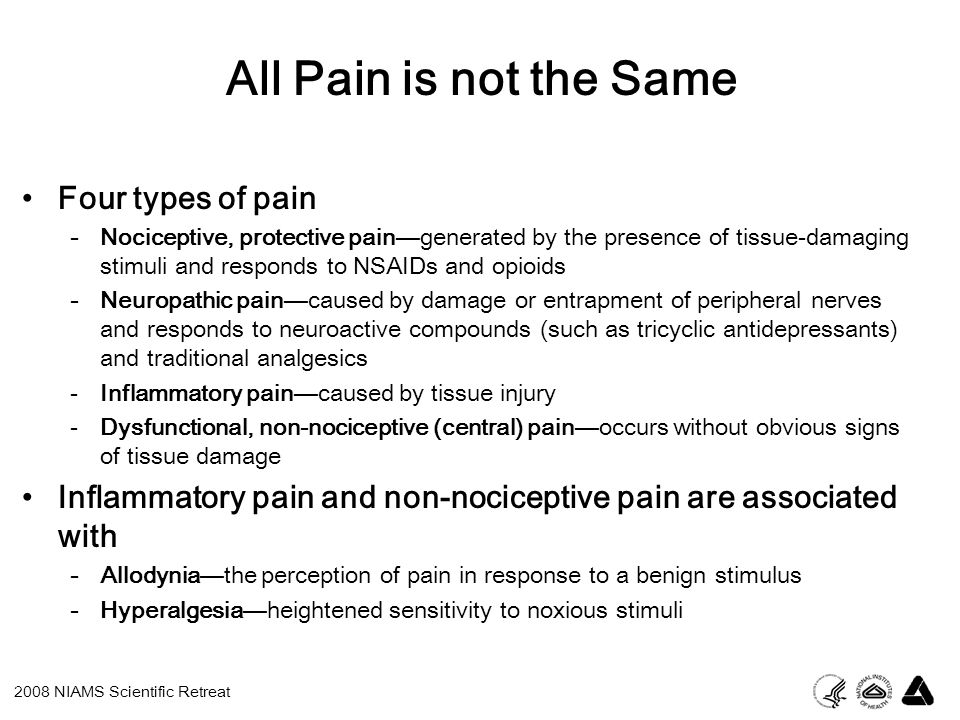 All Pain is not the Same

• Four types of pain
 - Nociceptive, protective pain—generated by the presence of tissue-damaging stimuli and responds to NSAIDs and opioids
 - Neuropathic pain—caused by damage or entrapment of peripheral nerves and responds to neuroactive compounds (such as tricyclic antidepressants) and traditional analgesics
 - Inflammatory pain—caused by tissue injury
 - Dysfunctional, non-nociceptive (central) pain—occurs without obvious signs of tissue damage
• Inflammatory pain and non-nociceptive pain are associated with
 - Allodynia—the perception of pain in response to a benign stimulus
 - Hyperalgesia—heightened sensitivity to noxious stimuli

2008 NIAMS Scientific Retreat

NATIONAL INSTITUTES OF HEALTH